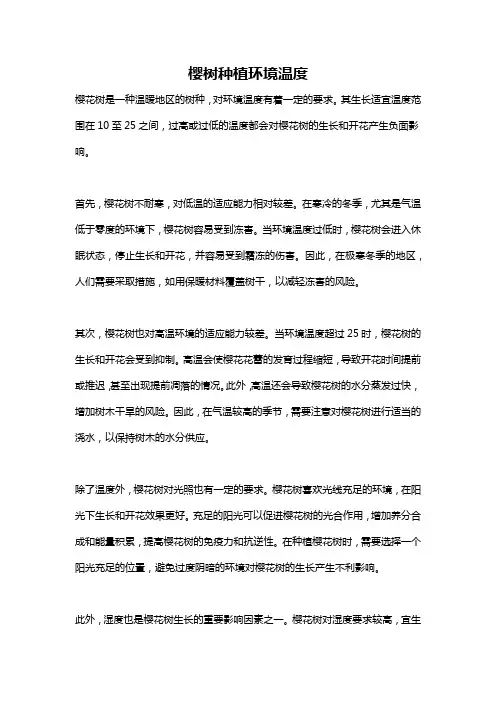 樱树种植环境温度

樱花树是一种温暖地区的树种，对环境温度有着一定的要求。其生长适宜温度范围在 10 至 25 之间，过高或过低的温度都会对樱花树的生长和开花产生负面影响。

首先，樱花树不耐寒，对低温的适应能力相对较差。在寒冷的冬季，尤其是气温低于零度的环境下，樱花树容易受到冻害。当环境温度过低时，樱花树会进入休眠状态，停止生长和开花，并容易受到霜冻的伤害。因此，在极寒冬季的地区，人们需要采取措施，如用保暖材料覆盖树干，以减轻冻害的风险。

其次，樱花树也对高温环境的适应能力较差。当环境温度超过 25 时，樱花树的生长和开花会受到抑制。高温会使樱花花蕾的发育过程缩短，导致开花时间提前或推迟，甚至出现提前凋落的情况。此外，高温还会导致樱花树的水分蒸发过快，增加树木干旱的风险。因此，在气温较高的季节，需要注意对樱花树进行适当的浇水，以保持树木的水分供应。

除了温度外，樱花树对光照也有一定的要求。樱花树喜欢光线充足的环境，在阳光下生长和开花效果更好。充足的阳光可以促进樱花树的光合作用，增加养分合成和能量积累，提高樱花树的免疫力和抗逆性。在种植樱花树时，需要选择一个阳光充足的位置，避免过度阴暗的环境对樱花树的生长产生不利影响。

此外，湿度也是樱花树生长的重要影响因素之一。樱花树对湿度要求较高，宜生